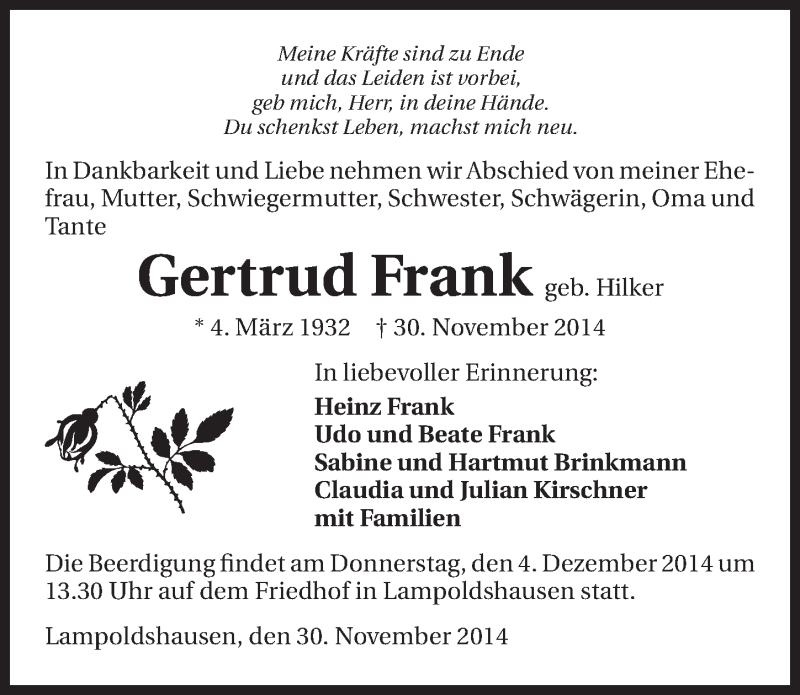 Meine Kräfte sind zu Ende
und das Leiden ist vorbei,
geb mich, Herr, in deine Hände.
Du schenkst Leben, machst mich neu.

In Dankbarkeit und Liebe nehmen wir Abschied von meiner Ehefrau, Mutter, Schwiegermutter, Schwester, Schwägerin, Oma und Tante

Gertrud Frank geb. Hilker

* 4. März 1932 † 30. November 2014

In liebevoller Erinnerung:
Heinz Frank
Udo und Beate Frank
Sabine und Hartmut Brinkmann
Claudia und Julian Kirschner
mit Familien

Die Beerdigung findet am Donnerstag, den 4. Dezember 2014 um 13.30 Uhr auf dem Friedhof in Lampoldshausen statt.

Lampoldshausen, den 30. November 2014